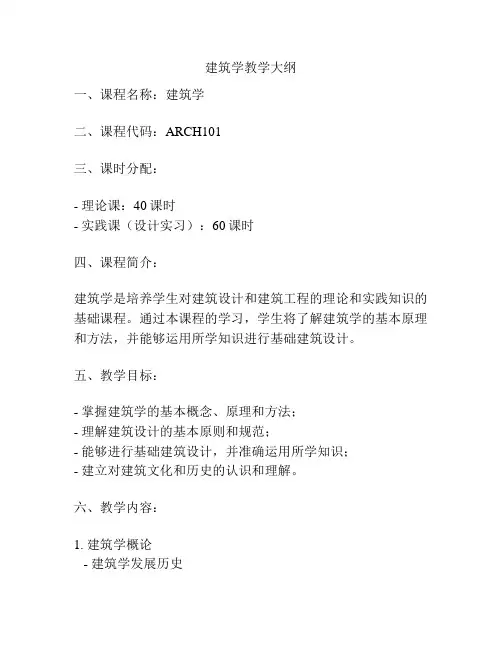 建筑学教学大纲

一、课程名称：建筑学

二、课程代码：ARCH101

三、课时分配：

- 理论课：40 课时
- 实践课（设计实习）：60 课时

四、课程简介：

建筑学是培养学生对建筑设计和建筑工程的理论和实践知识的基础课程。通过本课程的学习，学生将了解建筑学的基本原理和方法，并能够运用所学知识进行基础建筑设计。

五、教学目标：

- 掌握建筑学的基本概念、原理和方法；
- 理解建筑设计的基本原则和规范；
- 能够进行基础建筑设计，并准确运用所学知识；
- 建立对建筑文化和历史的认识和理解。

六、教学内容：

1. 建筑学概论
 - 建筑学发展历史